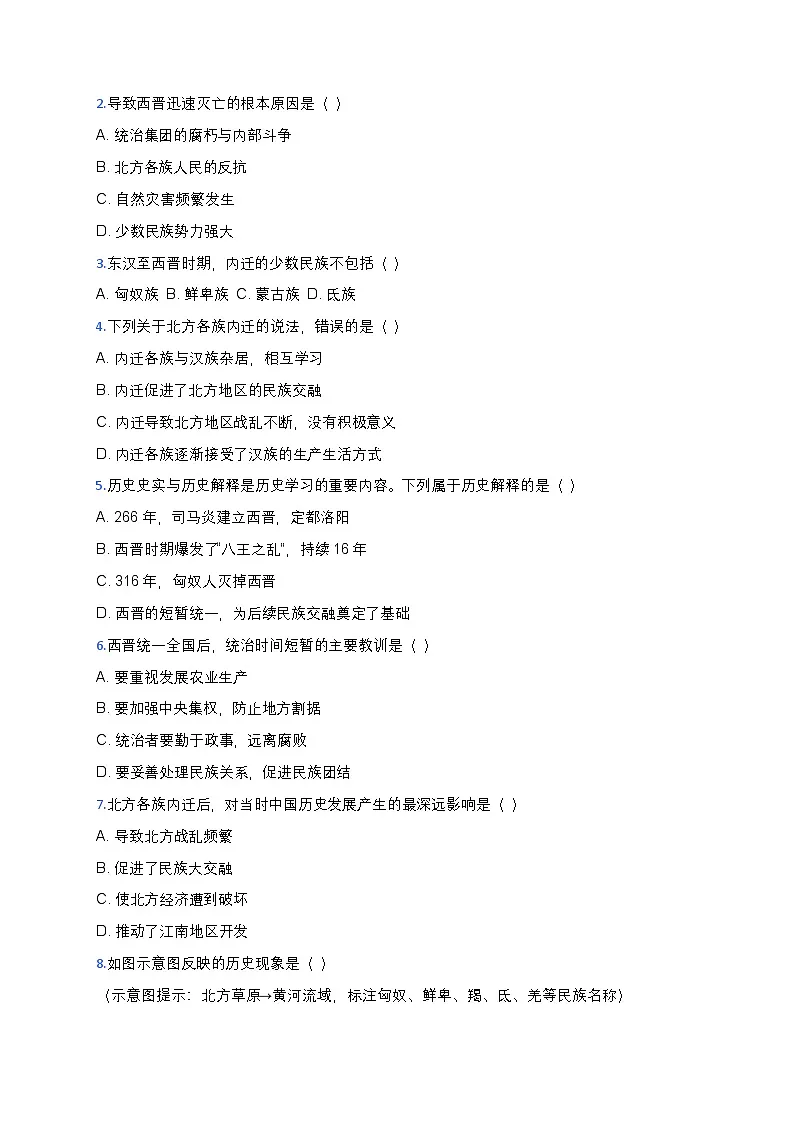 2.导致西晋迅速灭亡的根本原因是（ ）

A. 统治集团的腐朽与内部斗争

B. 北方各族人民的反抗

C. 自然灾害频繁发生

D. 少数民族势力强大

3.东汉至西晋时期，内迁的少数民族不包括（ ）

A. 匈奴族 B. 鲜卑族 C. 蒙古族 D. 氐族

4.下列关于北方各族内迁的说法，错误的是（ ）

A. 内迁各族与汉族杂居，相互学习

B. 内迁促进了北方地区的民族交融

C. 内迁导致北方地区战乱不断，没有积极意义

D. 内迁各族逐渐接受了汉族的生产生活方式

5.历史史实与历史解释是历史学习的重要内容。下列属于历史解释的是（ ）

A. 266 年，司马炎建立西晋，定都洛阳

B. 西晋时期爆发了"八王之乱"，持续 16 年

C. 316 年，匈奴人灭掉西晋

D. 西晋的短暂统一，为后续民族交融奠定了基础

6.西晋统一全国后，统治时间短暂的主要教训是（ ）

A. 要重视发展农业生产

B. 要加强中央集权，防止地方割据

C. 统治者要勤于政事，远离腐败

D. 要妥善处理民族关系，促进民族团结

7.北方各族内迁后，对当时中国历史发展产生的最深远影响是（ ）

A. 导致北方战乱频繁

B. 促进了民族大交融

C. 使北方经济遭到破坏

D. 推动了江南地区开发

8.如图示意图反映的历史现象是（ ）

（示意图提示：北方草原→黄河流域，标注匈奴、鲜卑、羯、氐、羌等民族名称）